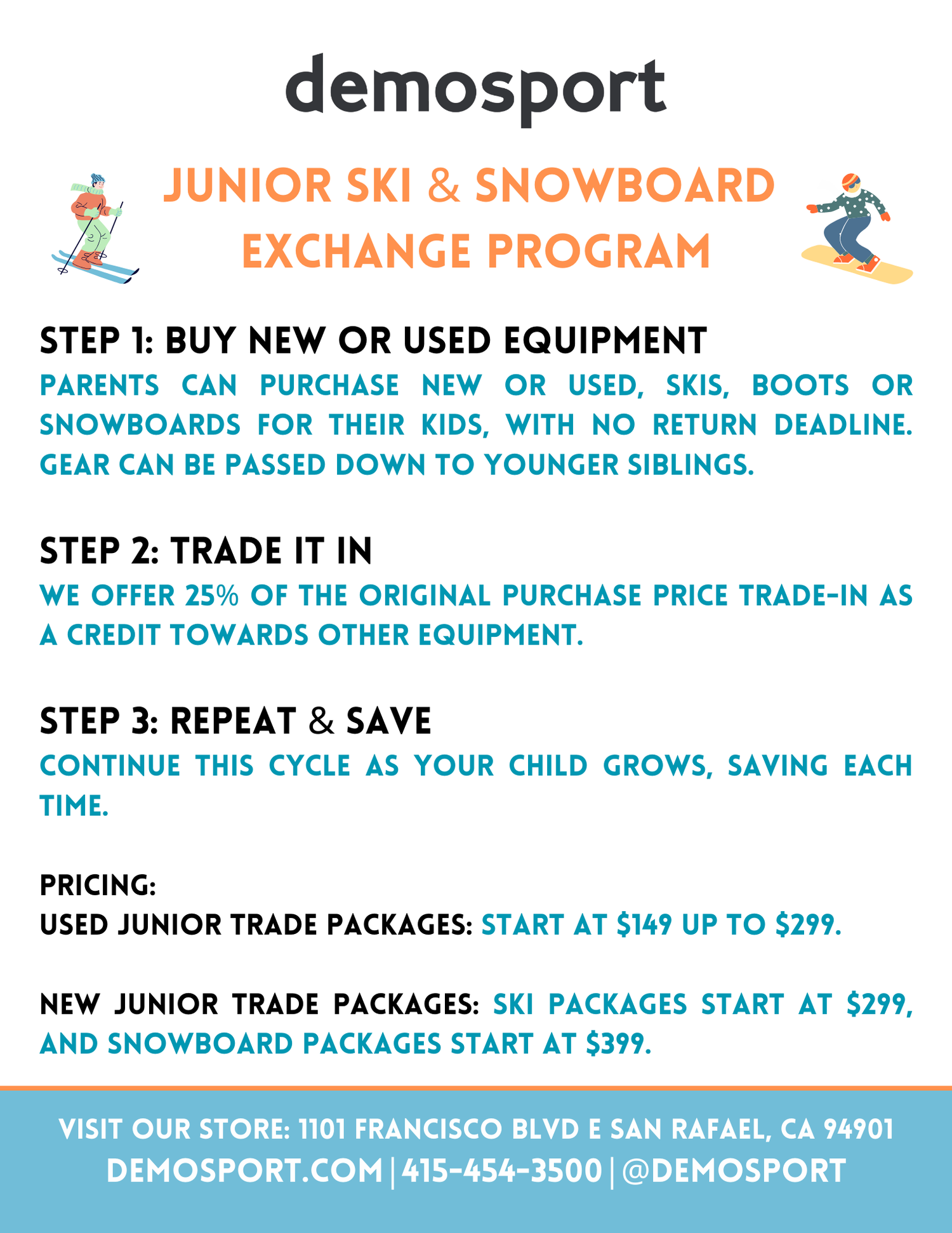 demosport

JUNIOR SKI & SNOWBOARD EXCHANGE PROGRAM

STEP 1: BUY NEW OR USED EQUIPMENT

PARENTS CAN PURCHASE NEW OR USED, SKIS, BOOTS OR SNOWBOARDS FOR THEIR KIDS, WITH NO RETURN DEADLINE. GEAR CAN BE PASSED DOWN TO YOUNGER SIBLINGS.

STEP 2: TRADE IT IN

WE OFFER 25% OF THE ORIGINAL PURCHASE PRICE TRADE-IN AS A CREDIT TOWARDS OTHER EQUIPMENT.

STEP 3: REPEAT & SAVE

CONTINUE THIS CYCLE AS YOUR CHILD GROWS, SAVING EACH TIME.

PRICING:
USED JUNIOR TRADE PACKAGES: START AT $149 UP TO $299.

NEW JUNIOR TRADE PACKAGES: SKI PACKAGES START AT $299, AND SNOWBOARD PACKAGES START AT $399.

VISIT OUR STORE: 1101 FRANCISCO BLVD E SAN RAFAEL, CA 94901
DEMOSPORT.COM | 415-454-3500 | @DEMOSPORT